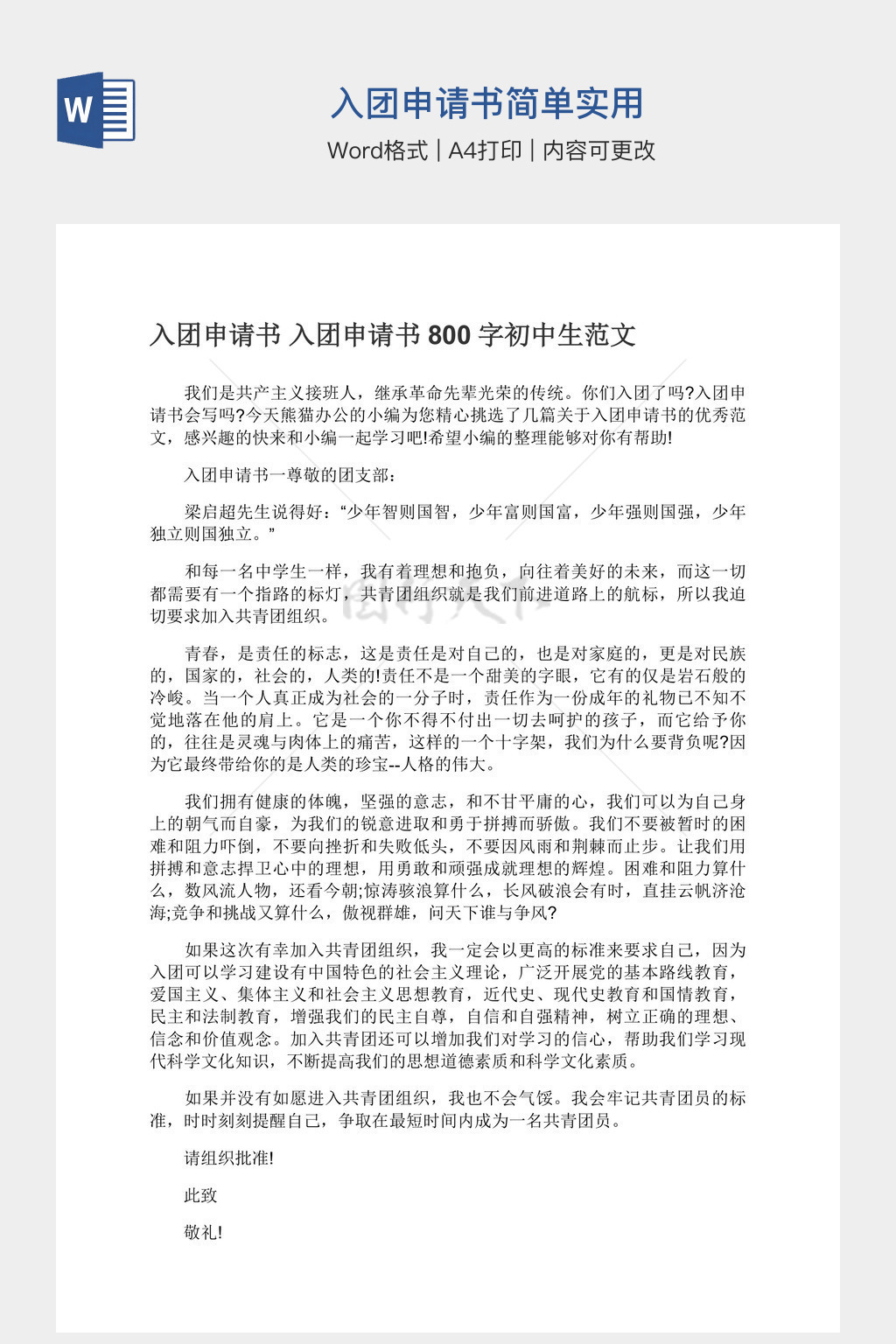 W

入团申请书简单实用

Word格式 | A4打印 | 内容可更改

入团申请书 入团申请书 800 字初中生范文

我们是共产主义接班人，继承革命先辈光荣的传统。你们入团了吗?入团申请书会写吗?今天熊猫办公的小编为您精心挑选了几篇关于入团申请书的优秀范文，感兴趣的快来和小编一起学习吧!希望小编的整理能够对你有帮助!

入团申请书一尊敬的团支部：

梁启超先生说得好：“少年智则国智，少年富则国富，少年强则国强，少年独立则国独立。”

和每一名中学生一样，我有着理想和抱负，向往着美好的未来，而这一切都需要有一个指路的标灯，共青团组织就是我们前进道路上的航标，所以我迫切要求加入共青团组织。

青春，是责任的标志，这是责任是对自己的，也是对家庭的，更是对民族的，国家的，社会的，人类的!责任不是一个甜美的字眼，它有的仅是岩石般的冷峻。当一个人真正成为社会的一分子时，责任作为一份成年的礼物已不知不觉地落在他的肩上。它是一个你不得不付出一切去呵护的孩子，而它给予你的，往往是灵魂与肉体上的痛苦，这样的一个十字架，我们为什么要背负呢?因为它最终带给你的是人类的珍宝--人格的伟大。

我们拥有健康的体魄，坚强的意志，和不甘平庸的心，我们可以为自己身上的朝气而自豪，为我们的锐意进取和勇于拼搏而骄傲。我们不要被暂时的困难和阻力吓倒，不要向挫折和失败低头，不要因风雨和荆棘而止步。让我们用拼搏和意志捍卫心中的理想，用勇敢和顽强成就理想的辉煌。困难和阻力算什么，数风流人物，还看今朝;惊涛骇浪算什么，长风破浪会有时，直挂云帆济沧海;竞争和挑战又算什么，傲视群雄，问天下谁与争风?

如果这次有幸加入共青团组织，我一定会以更高的标准来要求自己，因为入团可以学习建设有中国特色的社会主义理论，广泛开展党的基本路线教育，爱国主义、集体主义和社会主义思想教育，近代史、现代史教育和国情教育，民主和法制教育，增强我们的民主自尊，自信和自强精神，树立正确的理想、信念和价值观念。加入共青团还可以增加我们对学习的信心，帮助我们学习现代科学文化知识，不断提高我们的思想道德素质和科学文化素质。

如果并没有如愿进入共青团组织，我也不会气馁。我会牢记共青团员的标准，时时刻刻提醒自己，争取在最短时间内成为一名共青团员。

请组织批准!

此致

敬礼!